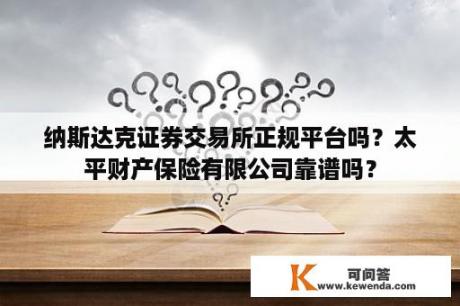 纳斯达克证券交易所正规平台吗？太平财产保险有限公司靠谱吗？

K 可问答
www.kewenda.com